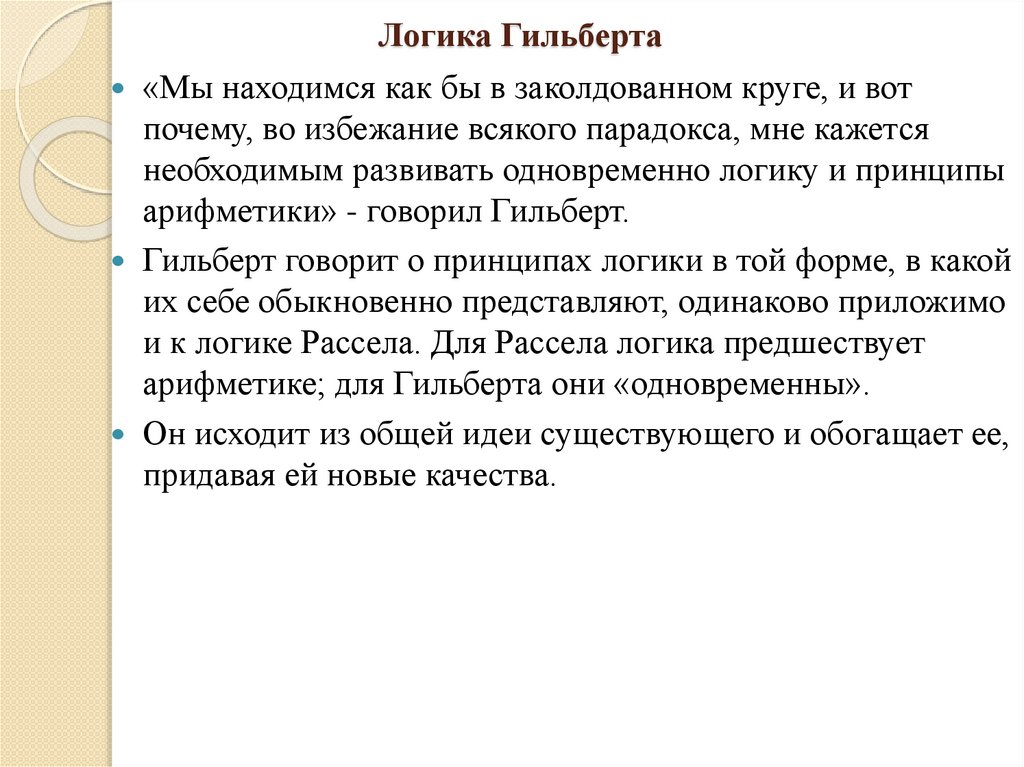 Логика Гильберта

«Мы находимся как бы в заколдованном круге, и вот почему, во избежание всякого парадокса, мне кажется необходимым развивать одновременно логику и принципы арифметики» - говорил Гильберт.

Гильберт говорит о принципах логики в той форме, в какой их себе обыкновенно представляют, одинаково приложимо и к логике Рассела. Для Рассела логика предшествует арифметике; для Гильберта они «одновременны».

Он исходит из общей идеи существующего и обогащает ее, придавая ей новые качества.